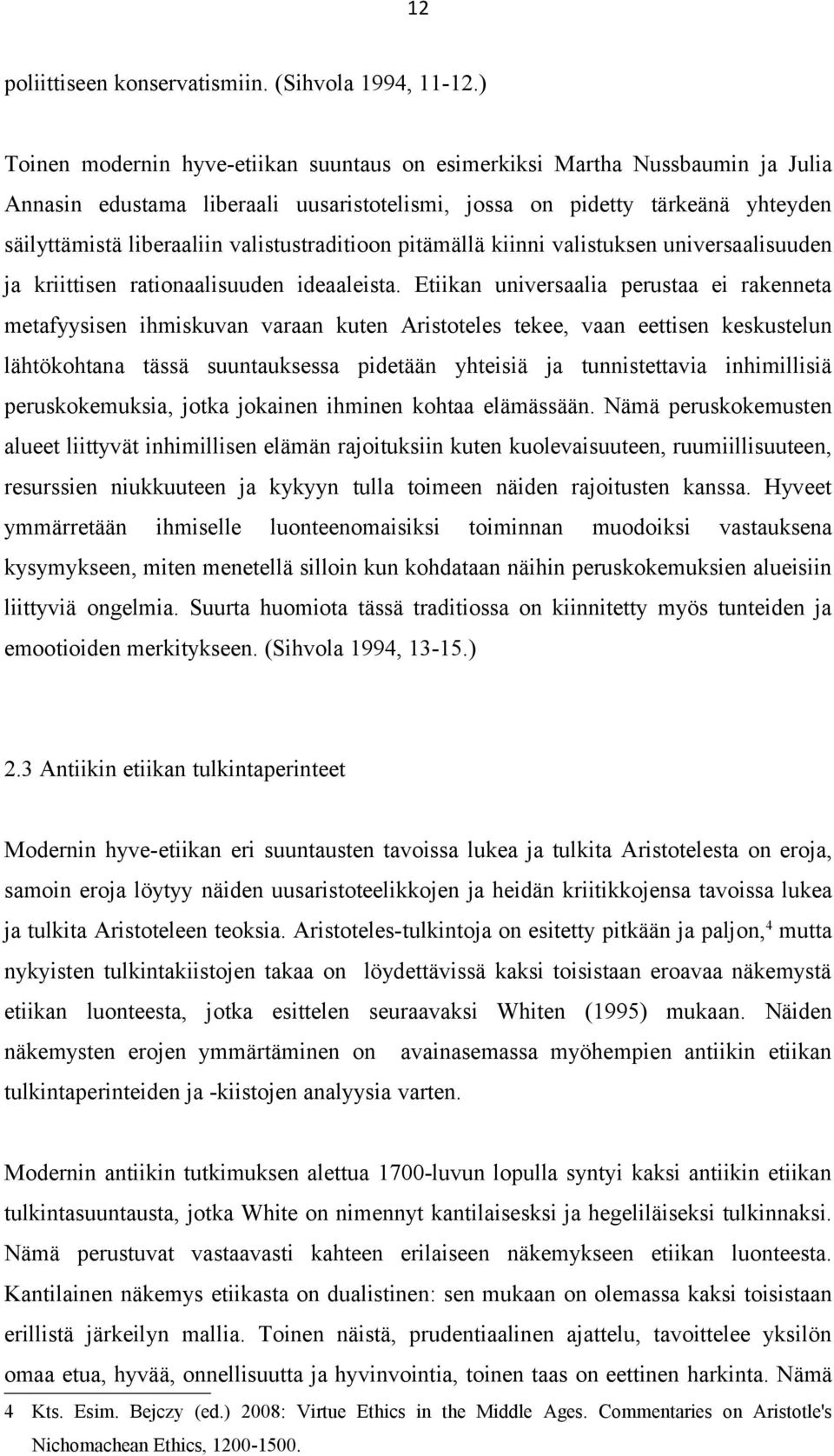 12

poliittiseen konservatismiin. (Sihvola 1994, 11-12.)

Toinen modernin hyve-etiikan suuntaus on esimerkiksi Martha Nussbaumin ja Julia Annasin edustama liberaali uusaristotelismi, jossa on pidetty tärkeänä yhteyden säilyttämistä liberaaliin valistustraditioon pitämällä kiinni valistuksen universaalisuuden ja kriittisen rationaalisuuden ideaaleista. Etiikan universaalia perustaa ei rakenneta metafyysisen ihmiskuvan varaan kuten Aristoteles tekee, vaan eettisen keskustelun lähtökohtana tässä suuntauksessa pidetään yhteisiä ja tunnistettavia inhimillisiä peruskokemuksia, jotka jokainen ihminen kohtaa elämässään. Nämä peruskokemusten alueet liittyvät inhimillisen elämän rajoituksiin kuten kuolevaisuuteen, ruumiillisuuteen, resurssien niukkuuteen ja kykyyn tulla toimeen näiden rajoitusten kanssa. Hyveet ymmärretään ihmiselle luonteenomaisiksi toiminnan muodoiksi vastauksena kysymykseen, miten menetellä silloin kun kohdataan näihin peruskokemuksien alueisiin liittyviä ongelmia. Suurta huomiota tässä traditiossa on kiinnitetty myös tunteiden ja emootioiden merkitykseen. (Sihvola 1994, 13-15.)

2.3 Antiikin etiikan tulkintaperinteet

Modernin hyve-etiikan eri suuntausten tavoissa lukea ja tulkita Aristotelesta on eroja, samoin eroja löytyy näiden uusaristoteelikkojen ja heidän kriitikkojensa tavoissa lukea ja tulkita Aristoteleen teoksia. Aristoteles-tulkintoja on esitetty pitkään ja paljon,$^4$ mutta nykyisten tulkintakiistojen takaa on löydettävissä kaksi toisistaan eroavaa näkemystä etiikan luonteesta, jotka esittelen seuraavaksi Whiten (1995) mukaan. Näiden näkemysten erojen ymmärtäminen on avainasemassa myöhempien antiikin etiikan tulkintaperinteiden ja -kiistojen analyysia varten.

Modernin antiikin tutkimuksen alettua 1700-luvun lopulla syntyi kaksi antiikin etiikan tulkintasuuntausta, jotka White on nimennyt kantilaiseksi ja hegeliläiseksi tulkinnaksi. Nämä perustuvat vastaavasti kahteen erilaiseen näkemykseen etiikan luonteesta. Kantilainen näkemys etiikasta on dualistinen: sen mukaan on olemassa kaksi toisistaan erillistä järkeilyn mallia. Toinen näistä, prudentiaalinen ajattelu, tavoittelee yksilön omaa etua, hyvää, onnellisuutta ja hyvinvointia, toinen taas on eettinen harkinta. Nämä

4 Kts. Esim. Bejczy (ed.) 2008: Virtue Ethics in the Middle Ages. Commentaries on Aristotle's Nichomachean Ethics, 1200-1500.